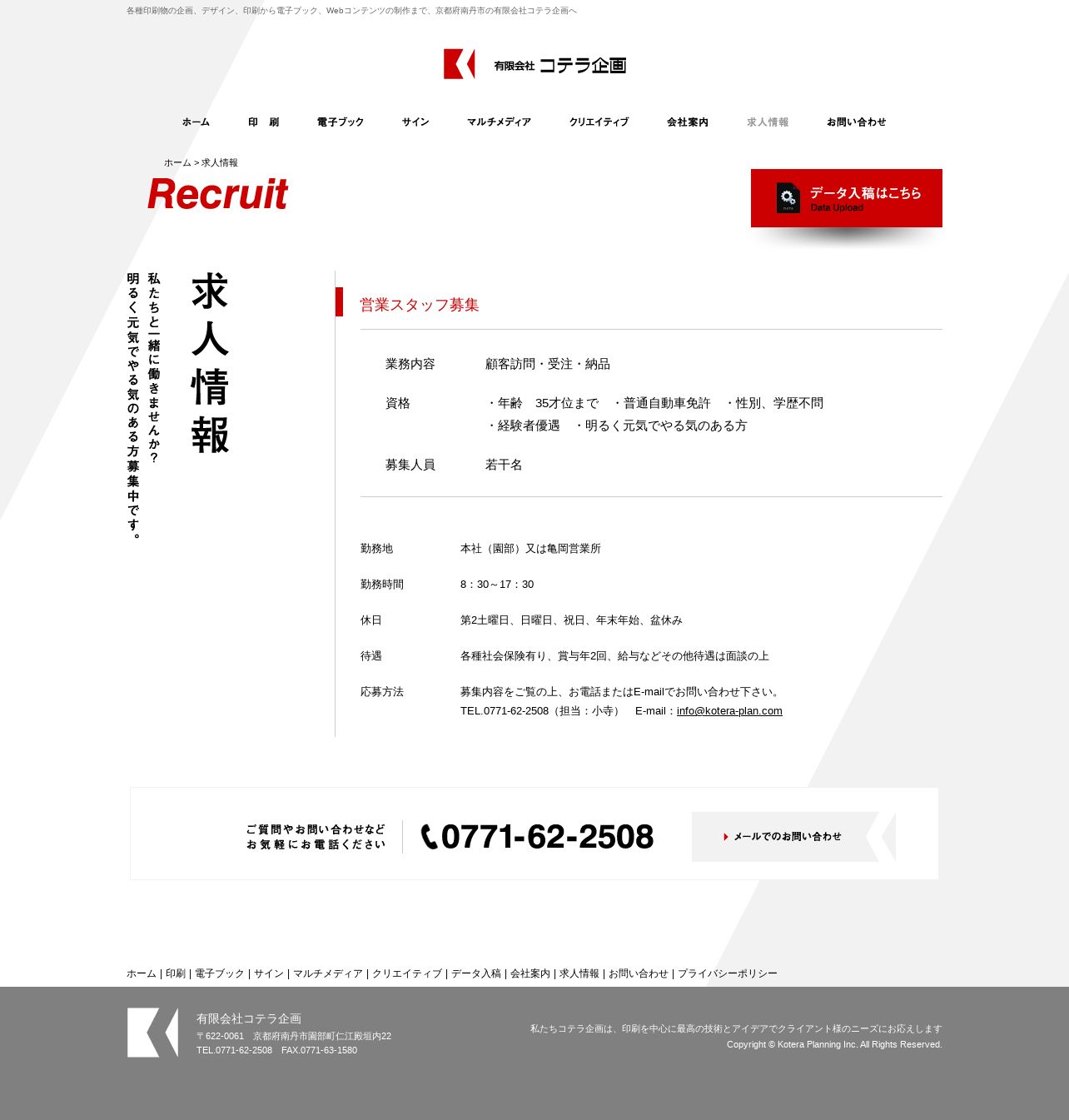 各種印刷物の企画、デザイン、印刷から電子ブック、Webコンテンツの制作まで、京都府南丹市の有限会社コテラ企画へ

有限会社 コテラ企画

ホーム 印 刷 電子ブック サイン マルチメディア クリエイティブ 会社案内 求人情報 お問い合わせ

ホーム > 求人情報

Recruit

データ入稿はこちら
Data Upload

求人情報

私たちと一緒に働きませんか？
明るく元気でやる気のある方募集中です。

営業スタッフ募集

業務内容 顧客訪問・受注・納品

資格 ・年齢 35才位まで ・普通自動車免許 ・性別、学歴不問
・経験者優遇 ・明るく元気でやる気のある方

募集人員 若干名

勤務地 本社（園部）又は亀岡営業所

勤務時間 8：30～17：30

休日 第2土曜日、日曜日、祝日、年末年始、盆休み

待遇 各種社会保険有り、賞与年2回、給与などその他待遇は面談の上

応募方法 募集内容をご覧の上、お電話またはE-mailでお問い合わせ下さい。
TEL.0771-62-2508（担当：小寺） E-mail：info@kotera-plan.com

ご質問やお問い合わせなど
お気軽にお電話ください

0771-62-2508

メールでのお問い合わせ

ホーム | 印刷 | 電子ブック | サイン | マルチメディア | クリエイティブ | データ入稿 | 会社案内 | 求人情報 | お問い合わせ | プライバシーポリシー

有限会社コテラ企画
〒622-0061 京都府南丹市園部町仁江殿垣内22
TEL.0771-62-2508 FAX.0771-63-1580

私たちコテラ企画は、印刷を中心に最高の技術とアイデアでクライアント様のニーズにお応えします
Copyright © Kotera Planning Inc. All Rights Reserved.